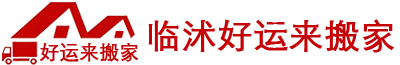 好运来搬家

临沭好运来搬家